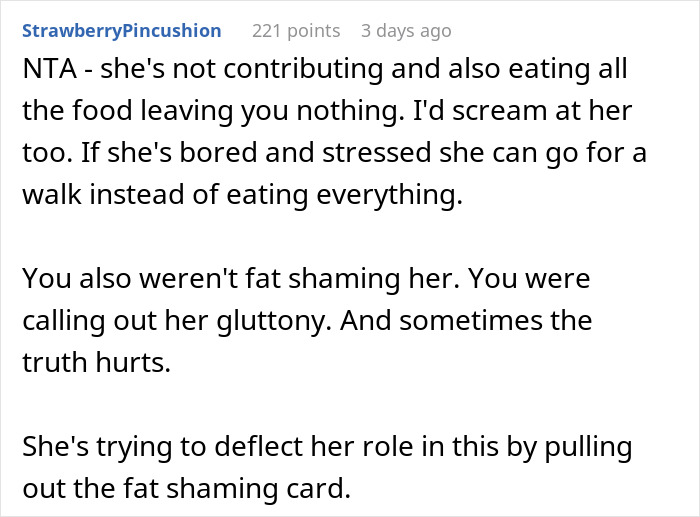 StrawberryPincushion 221 points 3 days ago

NTA - she's not contributing and also eating all the food leaving you nothing. I'd scream at her too. If she's bored and stressed she can go for a walk instead of eating everything.

You also weren't fat shaming her. You were calling out her gluttony. And sometimes the truth hurts.

She's trying to deflect her role in this by pulling out the fat shaming card.